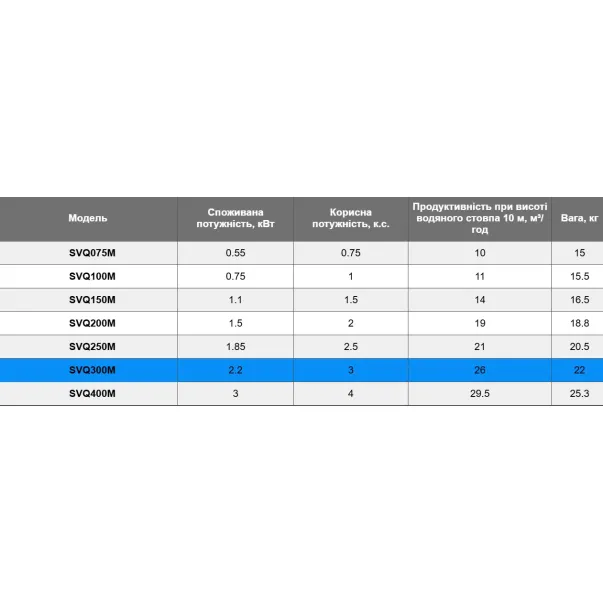 | Модель | Споживана потужність, кВт | Корисна потужність, к.с. | Продуктивність при висоті водяного стовпа 10 м, м³/год | Вага, кг |
|---|---|---|---|---|
| SVQ075M | 0.55 | 0.75 | 10 | 15 |
| SVQ100M | 0.75 | 1 | 11 | 15.5 |
| SVQ150M | 1.1 | 1.5 | 14 | 16.5 |
| SVQ200M | 1.5 | 2 | 19 | 18.8 |
| SVQ250M | 1.85 | 2.5 | 21 | 20.5 |
| SVQ300M | 2.2 | 3 | 26 | 22 |
| SVQ400M | 3 | 4 | 29.5 | 25.3 |